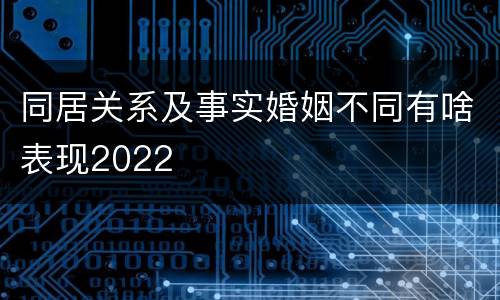 同居关系及事实婚姻不同有啥表现2022